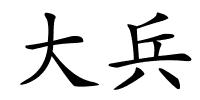 大兵